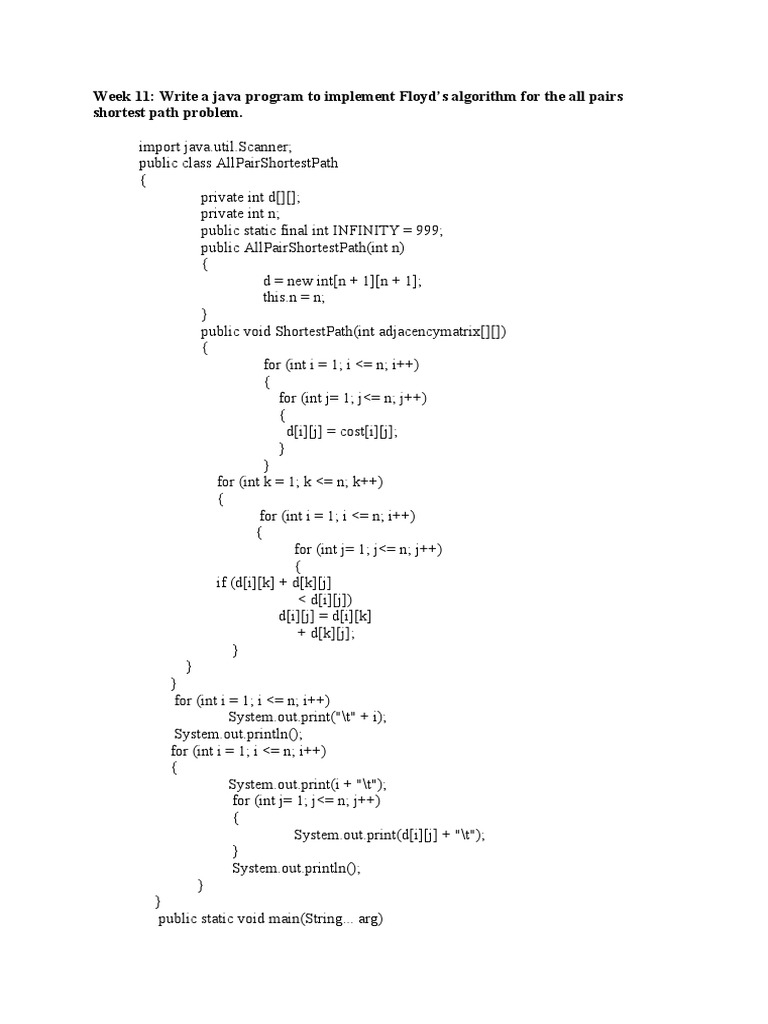 Week 11: Write a java program to implement Floyd's algorithm for the all pairs shortest path problem.

import java.util.Scanner;
public class AllPairShortestPath
{
private int d[][];
private int n;
public static final int INFINITY = 999;
public AllPairShortestPath(int n)
{
d = new int[n + 1][n + 1];
this.n = n;
}
public void ShortestPath(int adjacencymatrix[][])
{
for (int i = 1; i <= n; i++)
{
for (int j= 1; j<= n; j++)
{
d[i][j] = cost[i][j];
}
}
for (int k = 1; k <= n; k++)
{
for (int i = 1; i <= n; i++)
{
for (int j= 1; j<= n; j++)
{
if (d[i][k] + d[k][j]
< d[i][j])
d[i][j] = d[i][k]
+ d[k][j];
}
}
}
for (int i = 1; i <= n; i++)
System.out.print("\t" + i);
System.out.println();
for (int i = 1; i <= n; i++)
{
System.out.print(i + "\t");
for (int j= 1; j<= n; j++)
{
System.out.print(d[i][j] + "\t");
}
System.out.println();
}
}
public static void main(String... arg)